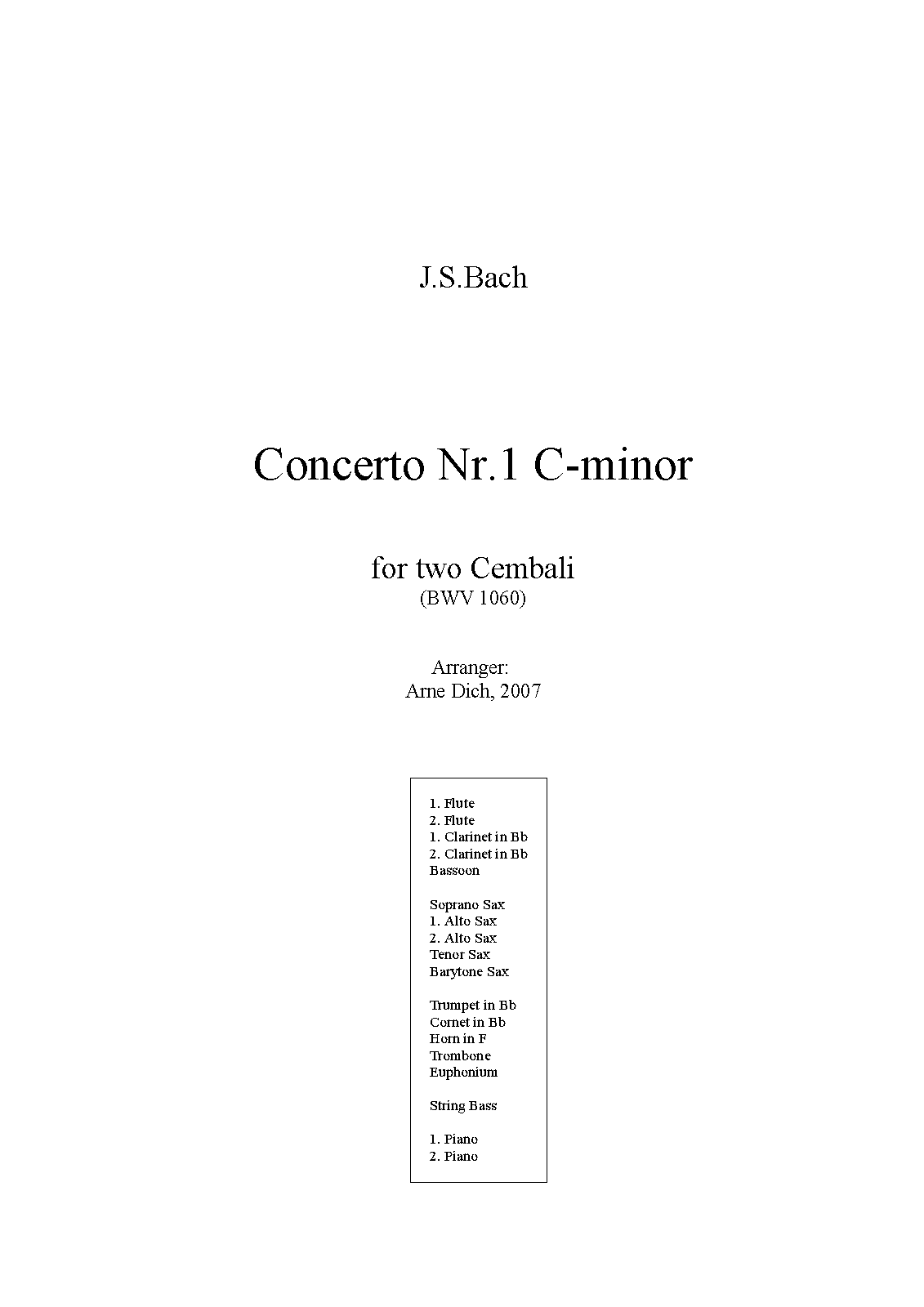 J.S.Bach

Concerto Nr.1 C-minor

for two Cembali
(BWV 1060)

Arranger:
Arne Dich, 2007

1. Flute
2. Flute
1. Clarinet in Bb
2. Clarinet in Bb
Bassoon

Soprano Sax
1. Alto Sax
2. Alto Sax
Tenor Sax
Barytone Sax

Trumpet in Bb
Cornet in Bb
Horn in F
Trombone
Euphonium

String Bass

1. Piano
2. Piano